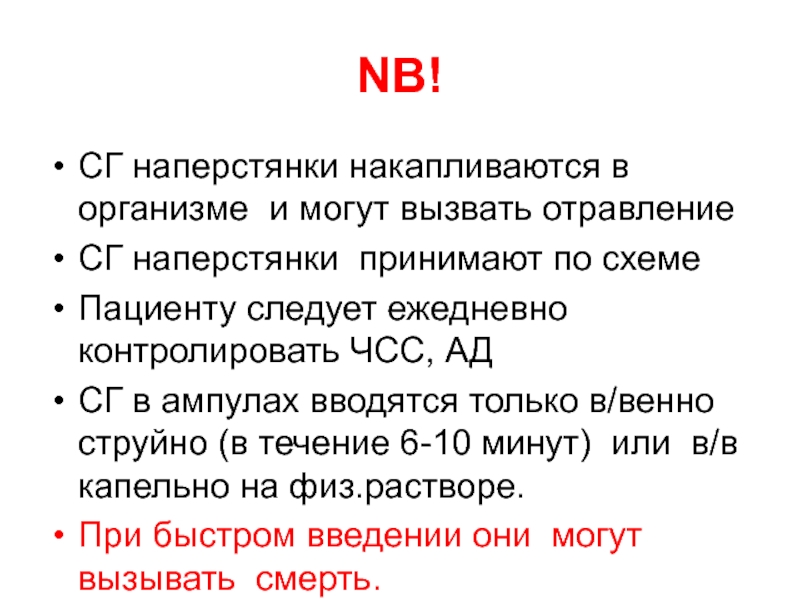 NB!

• СГ наперстянки накапливаются в организме и могут вызвать отравление
• СГ наперстянки принимают по схеме
• Пациенту следует ежедневно контролировать ЧСС, АД
• СГ в ампулах вводятся только в/венно струйно (в течение 6-10 минут) или в/в капельно на физ.растворе.
• При быстром введении они могут вызывать смерть.